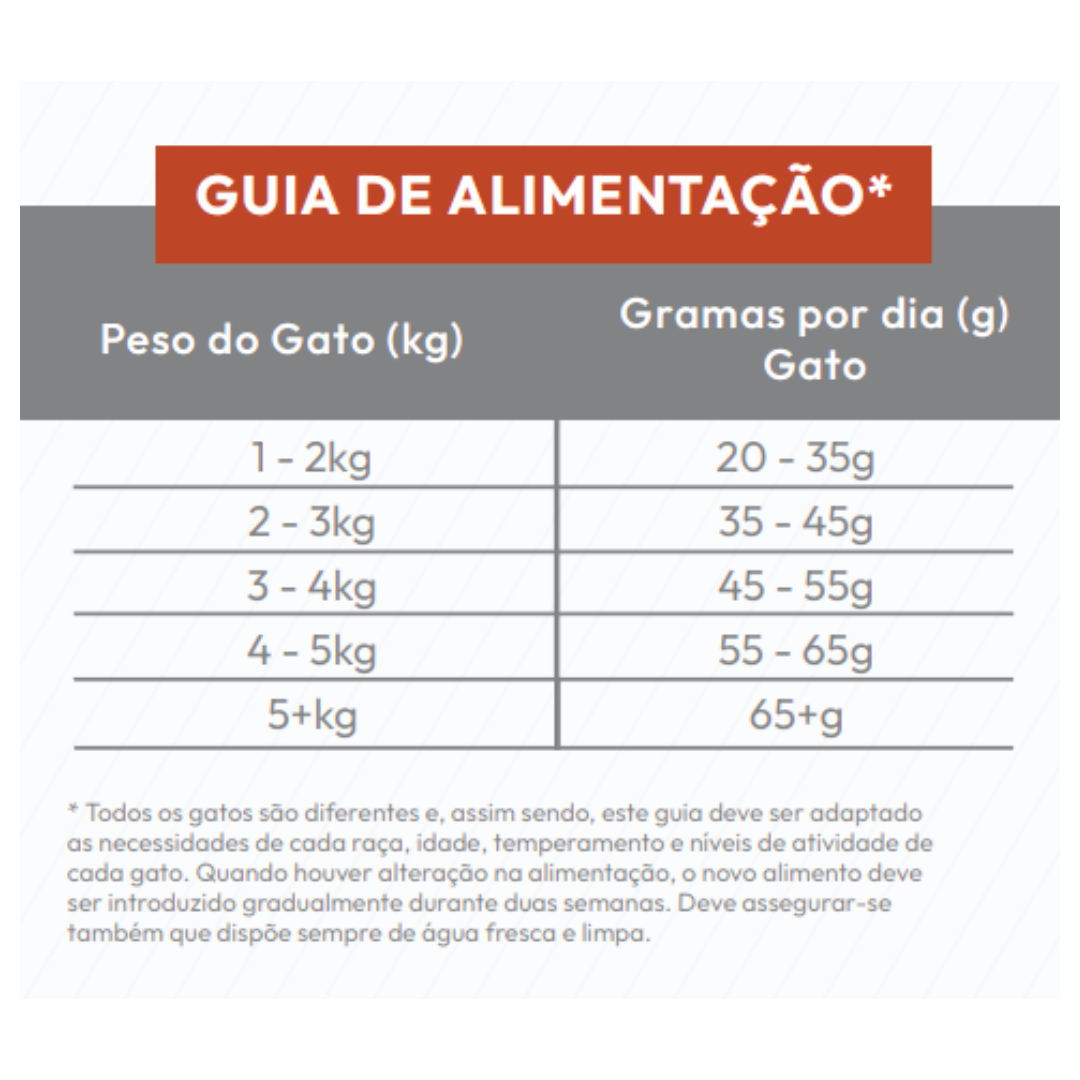 GUIA DE ALIMENTAÇÃO*

| Peso do Gato (kg) | Gramas por dia (g) Gato |
|---|---|
| 1 - 2kg | 20 - 35g |
| 2 - 3kg | 35 - 45g |
| 3 - 4kg | 45 - 55g |
| 4 - 5kg | 55 - 65g |
| 5+kg | 65+g |

* Todos os gatos são diferentes e, assim sendo, este guia deve ser adaptado as necessidades de cada raça, idade, temperamento e níveis de atividade de cada gato. Quando houver alteração na alimentação, o novo alimento deve ser introduzido gradualmente durante duas semanas. Deve assegurar-se também que dispõe sempre de água fresca e limpa.